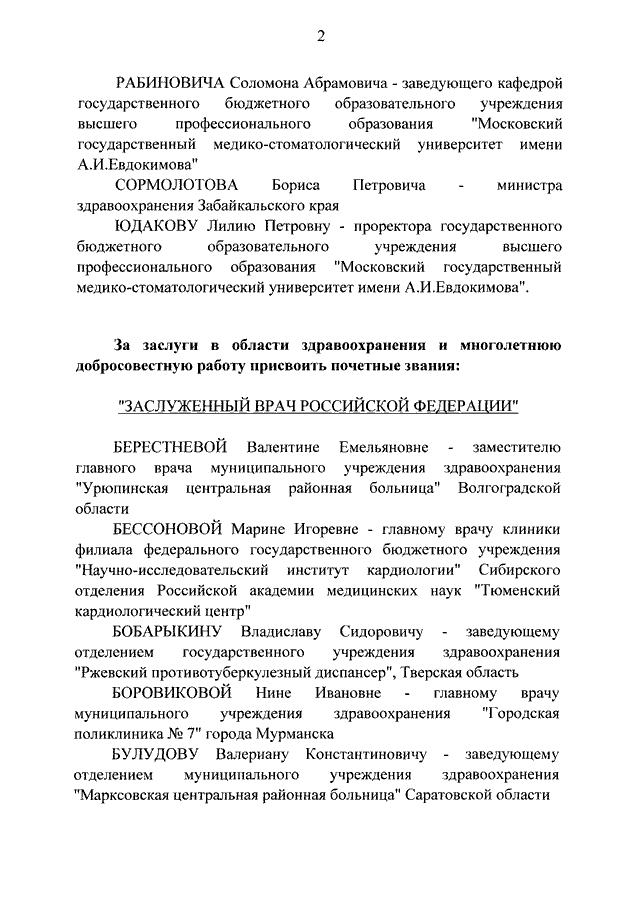 2

РАБИНОВИЧА Соломона Абрамовича - заведующего кафедрой государственного бюджетного образовательного учреждения высшего профессионального образования "Московский государственный медико-стоматологический университет имени А.И.Евдокимова"

СОРМОЛОТОВА Бориса Петровича - министра здравоохранения Забайкальского края

ЮДАКОВУ Лилию Петровну - проректора государственного бюджетного образовательного учреждения высшего профессионального образования "Московский государственный медико-стоматологический университет имени А.И.Евдокимова".

За заслуги в области здравоохранения и многолетнюю добросовестную работу присвоить почетные звания:

"ЗАСЛУЖЕННЫЙ ВРАЧ РОССИЙСКОЙ ФЕДЕРАЦИИ"

БЕРЕСТНЕВОЙ Валентине Емельяновне - заместителю главного врача муниципального учреждения здравоохранения "Урюпинская центральная районная больница" Волгоградской области

БЕССОНОВОЙ Марине Игоревне - главному врачу клиники филиала федерального государственного бюджетного учреждения "Научно-исследовательский институт кардиологии" Сибирского отделения Российской академии медицинских наук "Тюменский кардиологический центр"

БОБАРЫКИНУ Владиславу Сидоровичу - заведующему отделением государственного учреждения здравоохранения "Ржевский противотуберкулезный диспансер", Тверская область

БОРОВИКОВОЙ Нине Ивановне - главному врачу муниципального учреждения здравоохранения "Городская поликлиника № 7" города Мурманска

БУЛУДОВУ Валериану Константиновичу - заведующему отделением муниципального учреждения здравоохранения "Марксовская центральная районная больница" Саратовской области